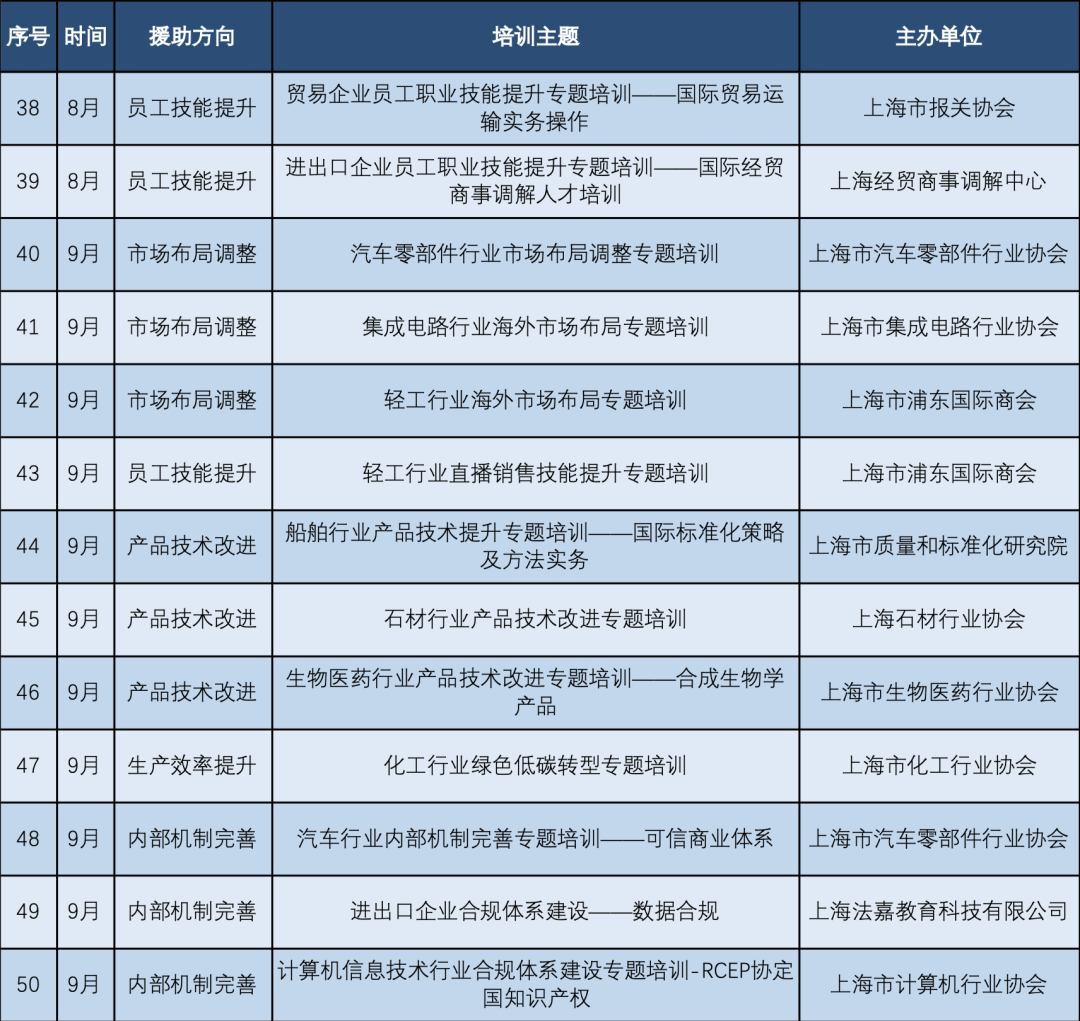 | 序号 | 时间 | 援助方向 | 培训主题 | 主办单位 |
|---|---|---|---|---|
| 38 | 8月 | 员工技能提升 | 贸易企业员工职业技能提升专题培训——国际贸易运输实务操作 | 上海市报关协会 |
| 39 | 8月 | 员工技能提升 | 进出口企业员工职业技能提升专题培训——国际经贸商事调解人才培训 | 上海经贸商事调解中心 |
| 40 | 9月 | 市场布局调整 | 汽车零部件行业市场布局调整专题培训 | 上海市汽车零部件行业协会 |
| 41 | 9月 | 市场布局调整 | 集成电路行业海外市场布局专题培训 | 上海市集成电路行业协会 |
| 42 | 9月 | 市场布局调整 | 轻工行业海外市场布局专题培训 | 上海市浦东国际商会 |
| 43 | 9月 | 员工技能提升 | 轻工行业直播销售技能提升专题培训 | 上海市浦东国际商会 |
| 44 | 9月 | 产品技术改进 | 船舶行业产品技术提升专题培训——国际标准化策略及方法实务 | 上海市质量和标准化研究院 |
| 45 | 9月 | 产品技术改进 | 石材行业产品技术改进专题培训 | 上海石材行业协会 |
| 46 | 9月 | 产品技术改进 | 生物医药行业产品技术改进专题培训——合成生物学产品 | 上海市生物医药行业协会 |
| 47 | 9月 | 生产效率提升 | 化工行业绿色低碳转型专题培训 | 上海市化工行业协会 |
| 48 | 9月 | 内部机制完善 | 汽车行业内部机制完善专题培训——可信商业体系 | 上海市汽车零部件行业协会 |
| 49 | 9月 | 内部机制完善 | 进出口企业合规体系建设——数据合规 | 上海法嘉教育科技有限公司 |
| 50 | 9月 | 内部机制完善 | 计算机信息技术行业合规体系建设专题培训-RCEP协定国知识产权 | 上海市计算机行业协会 |